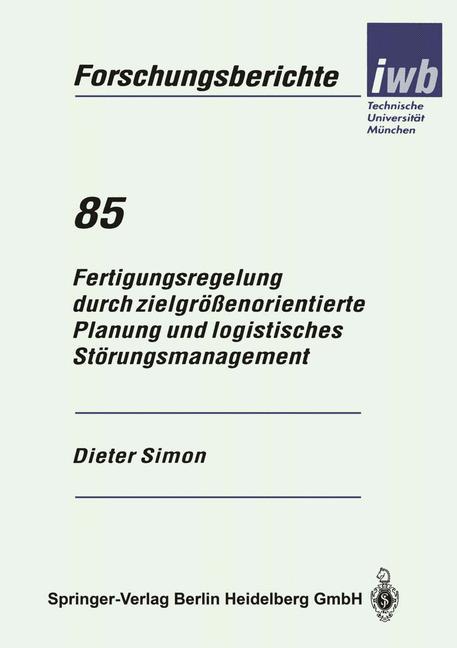 Forschungsberichte

iwb
Technische
Universität
München

85

Fertigungsregelung durch zielgrößenorientierte Planung und logistisches Störungsmanagement

Dieter Simon

Springer-Verlag Berlin Heidelberg GmbH